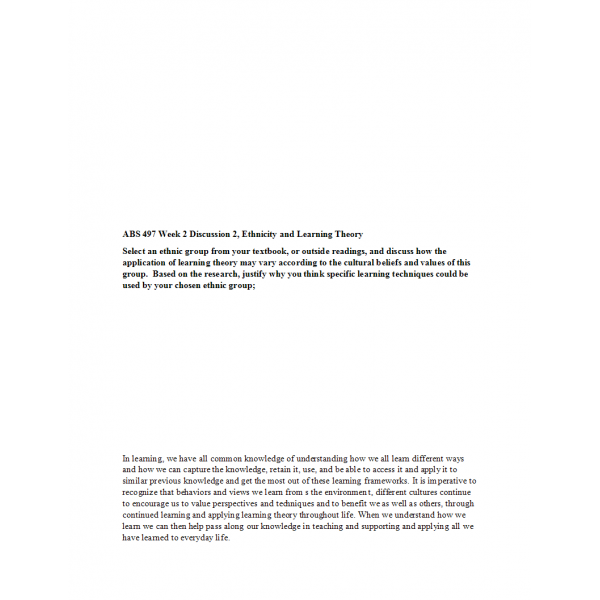 ABS 497 Week 2 Discussion 2, Ethnicity and Learning Theory

Select an ethnic group from your textbook, or outside readings, and discuss how the application of learning theory may vary according to the cultural beliefs and values of this group. Based on the research, justify why you think specific learning techniques could be used by your chosen ethnic group;

In learning, we have all common knowledge of understanding how we all learn different ways and how we can capture the knowledge, retain it, use, and be able to access it and apply it to similar previous knowledge and get the most out of these learning frameworks. It is imperative to recognize that behaviors and views we learn from s the environment, different cultures continue to encourage us to value perspectives and techniques and to benefit we as well as others, through continued learning and applying learning theory throughout life. When we understand how we learn we can then help pass along our knowledge in teaching and supporting and applying all we have learned to everyday life.